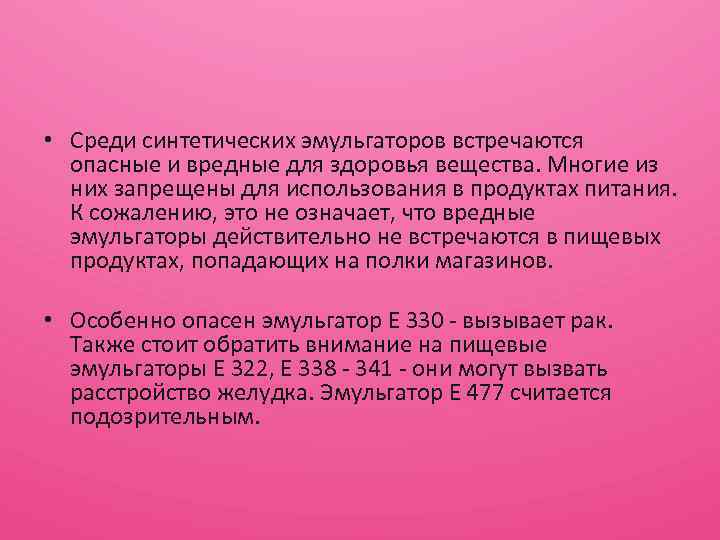 • Среди синтетических эмульгаторов встречаются опасные и вредные для здоровья вещества. Многие из них запрещены для использования в продуктах питания. К сожалению, это не означает, что вредные эмульгаторы действительно не встречаются в пищевых продуктах, попадающих на полки магазинов.

• Особенно опасен эмульгатор Е 330 - вызывает рак. Также стоит обратить внимание на пищевые эмульгаторы Е 322, Е 338 - 341 - они могут вызвать расстройство желудка. Эмульгатор Е 477 считается подозрительным.